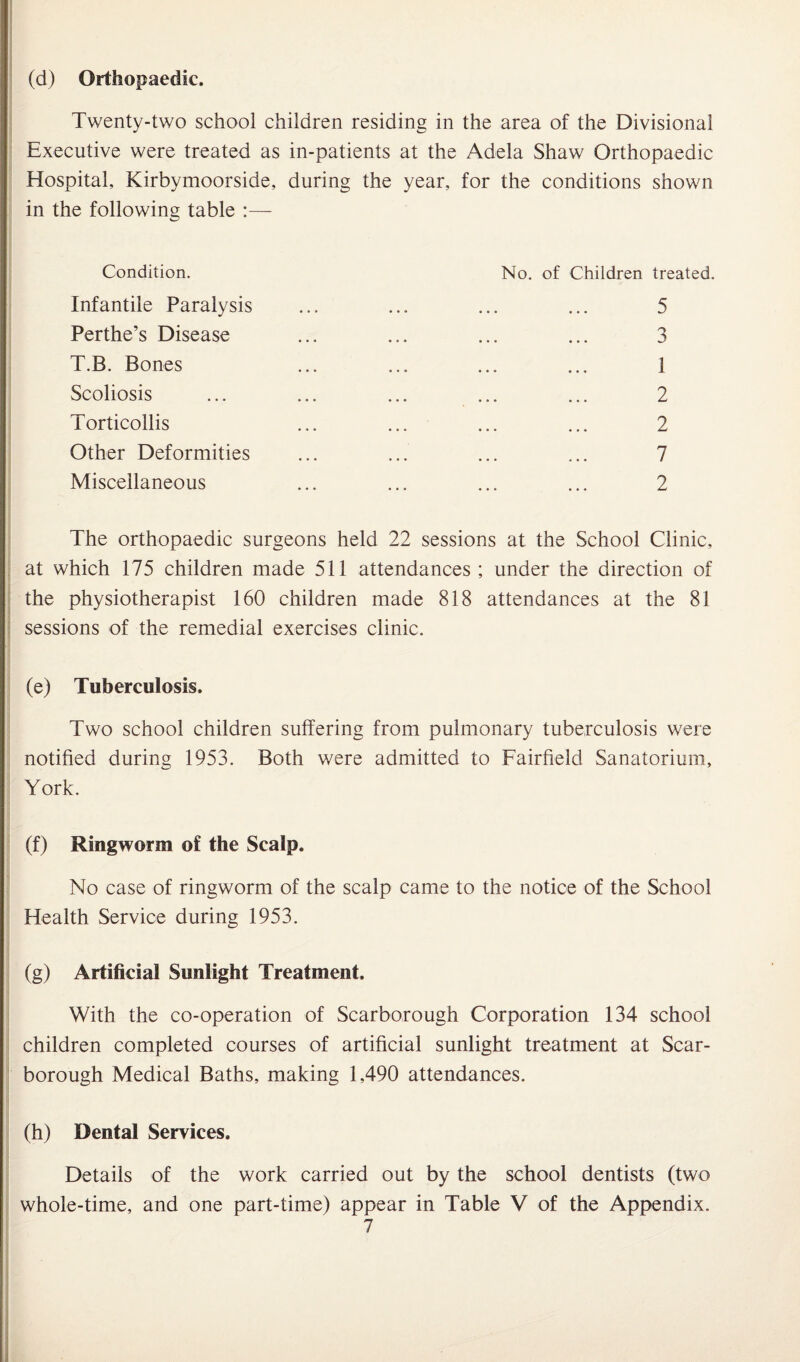 (d) Orthopaedic.

Twenty-two school children residing in the area of the Divisional Executive were treated as in-patients at the Adela Shaw Orthopaedic Hospital, Kirbymoorside, during the year, for the conditions shown in the following table :—

| Condition. | No. of Children treated. |
|---|---|
| Infantile Paralysis ... ... ... ... | 5 |
| Perthe's Disease ... ... ... ... | 3 |
| T.B. Bones ... ... ... ... | 1 |
| Scoliosis ... ... ... ... ... | 2 |
| Torticollis ... ... ... ... | 2 |
| Other Deformities ... ... ... ... | 7 |
| Miscellaneous ... ... ... ... | 2 |

The orthopaedic surgeons held 22 sessions at the School Clinic, at which 175 children made 511 attendances ; under the direction of the physiotherapist 160 children made 818 attendances at the 81 sessions of the remedial exercises clinic.

(e) Tuberculosis.

Two school children suffering from pulmonary tuberculosis were notified during 1953. Both were admitted to Fairfield Sanatorium, York.

(f) Ringworm of the Scalp.

No case of ringworm of the scalp came to the notice of the School Health Service during 1953.

(g) Artificial Sunlight Treatment.

With the co-operation of Scarborough Corporation 134 school children completed courses of artificial sunlight treatment at Scarborough Medical Baths, making 1,490 attendances.

(h) Dental Services.

Details of the work carried out by the school dentists (two whole-time, and one part-time) appear in Table V of the Appendix.

7